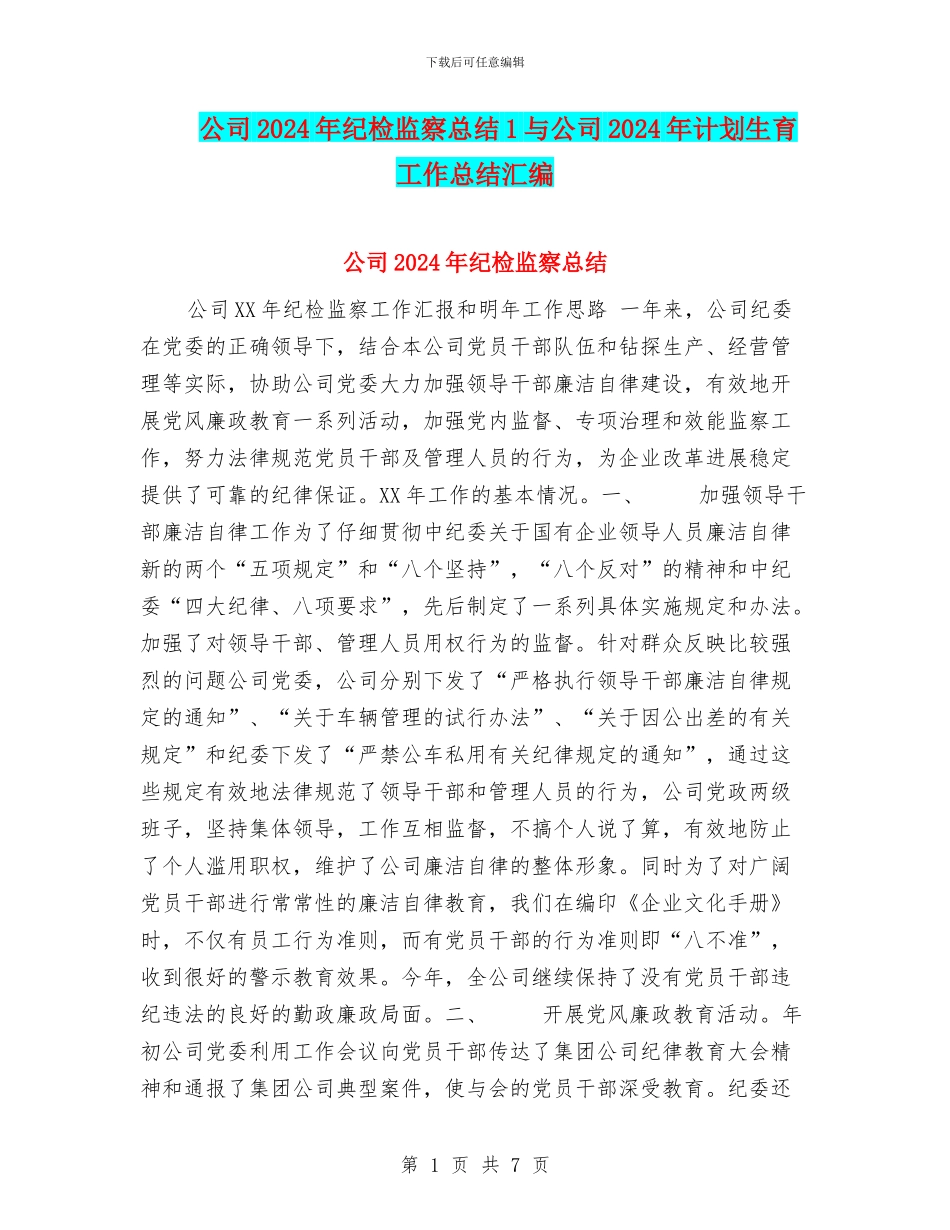 下载后可任意编辑

公司2024年纪检监察总结1与公司2024年计划生育工作总结汇编

公司2024年纪检监察总结

公司XX年纪检监察工作汇报和明年工作思路 一年来，公司纪委在党委的正确领导下，结合本公司党员干部队伍和钻探生产、经营管理等实际，协助公司党委大力加强领导干部廉洁自律建设，有效地开展党风廉政教育一系列活动，加强党内监督、专项治理和效能监察工作，努力法律规范党员干部及管理人员的行为，为企业改革进展稳定提供了可靠的纪律保证。XX年工作的基本情况。一、 加强领导干部廉洁自律工作为了仔细贯彻中纪委关于国有企业领导人员廉洁自律新的两个“五项规定”和“八个坚持”，“八个反对”的精神和中纪委“四大纪律、八项要求”，先后制定了一系列具体实施规定和办法。加强了对领导干部、管理人员用权行为的监督。针对群众反映比较强烈的问题公司党委，公司分别下发了“严格执行领导干部廉洁自律规定的通知”、“关于车辆管理的试行办法”、“关于因公出差的有关规定”和纪委下发了“严禁公车私用有关纪律规定的通知”，通过这些规定有效地法律规范了领导干部和管理人员的行为，公司党政两级班子，坚持集体领导，工作互相监督，不搞个人说了算，有效地防止了个人滥用职权，维护了公司廉洁自律的整体形象。同时为了对广阔党员干部进行常常性的廉洁自律教育，我们在编印《企业文化手册》时，不仅有员工行为准则，而有党员干部的行为准则即“八不准”，收到很好的警示教育效果。今年，全公司继续保持了没有党员干部违纪违法的良好的勤政廉政局面。二、 开展党风廉政教育活动。年初公司党委利用工作会议向党员干部传达了集团公司纪律教育大会精神和通报了集团公司典型案件，使与会的党员干部深受教育。纪委还

第 1 页 共 7 页